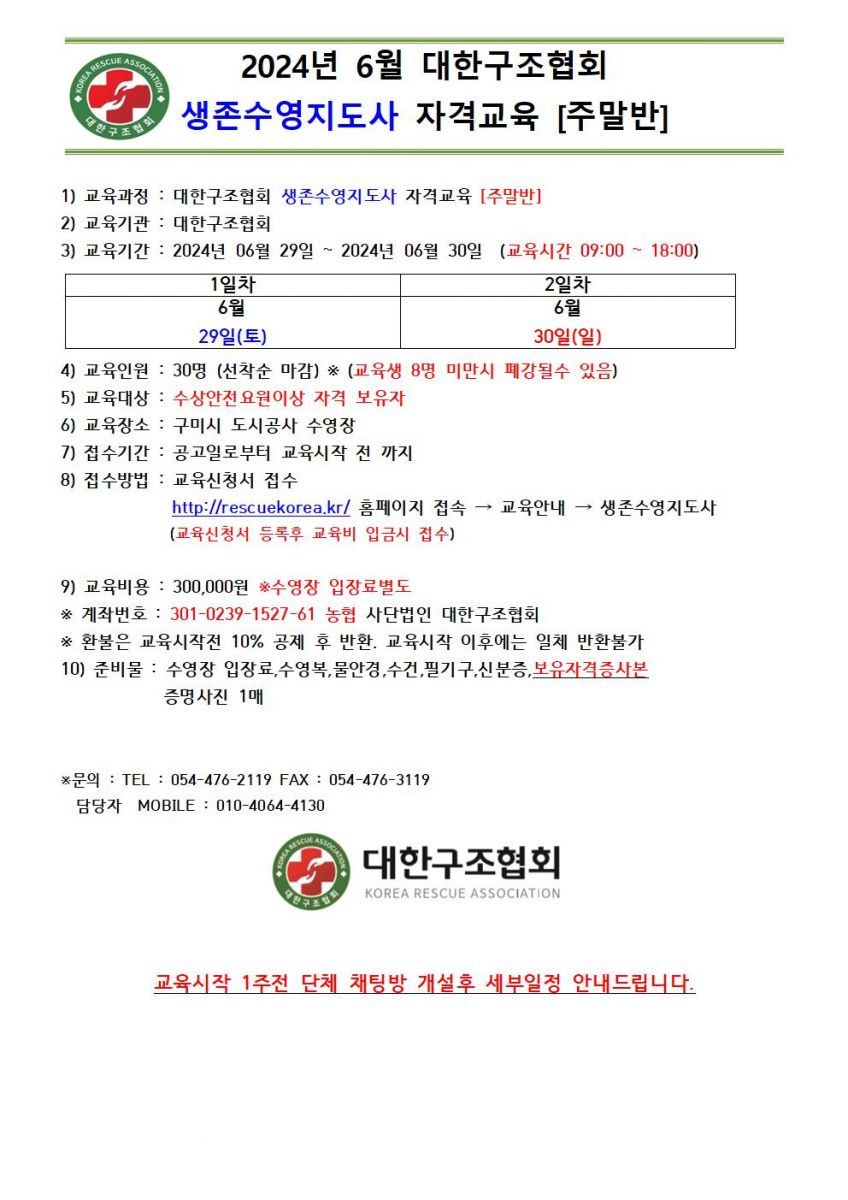 KOREA RESCUE ASSOCIATION
대한구조협회

2024년 6월 대한구조협회
생존수영지도사 자격교육 [주말반]

1) 교육과정 : 대한구조협회 생존수영지도사 자격교육 [주말반]
2) 교육기관 : 대한구조협회
3) 교육기간 : 2024년 06월 29일 ~ 2024년 06월 30일 (교육시간 09:00 ~ 18:00)

| 1일차 | 2일차 |
|---|---|
| 6월 | 6월 |
| 29일(토) | 30일(일) |

4) 교육인원 : 30명 (선착순 마감) ※ (교육생 8명 미만시 폐강될수 있음)
5) 교육대상 : 수상안전요원이상 자격 보유자
6) 교육장소 : 구미시 도시공사 수영장
7) 접수기간 : 공고일로부터 교육시작 전 까지
8) 접수방법 : 교육신청서 접수
http://rescuekorea.kr/ 홈페이지 접속 → 교육안내 → 생존수영지도사
(교육신청서 등록후 교육비 입금시 접수)

9) 교육비용 : 300,000원 ※수영장 입장료별도
※ 계좌번호 : 301-0239-1527-61 농협 사단법인 대한구조협회
※ 환불은 교육시작전 10% 공제 후 반환. 교육시작 이후에는 일체 반환불가
10) 준비물 : 수영장 입장료,수영복,물안경,수건,필기구,신분증,보유자격증사본
증명사진 1매

※문의 : TEL : 054-476-2119 FAX : 054-476-3119
담당자 MOBILE : 010-4064-4130

KOREA RESCUE ASSOCIATION
대한구조협회
대한구조협회
KOREA RESCUE ASSOCIATION

교육시작 1주전 단체 채팅방 개설후 세부일정 안내드립니다.